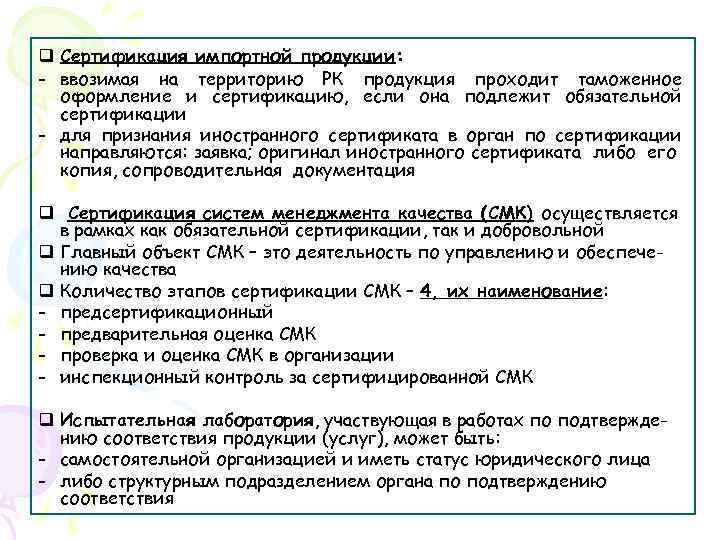 ❑ Сертификация импортной продукции:
- ввозимая на территорию РК продукция проходит таможенное оформление и сертификацию, если она подлежит обязательной сертификации
- для признания иностранного сертификата в орган по сертификации направляются: заявка; оригинал иностранного сертификата либо его копия, сопроводительная документация

❑ Сертификация систем менеджмента качества (СМК) осуществляется в рамках как обязательной сертификации, так и добровольной
❑ Главный объект СМК – это деятельность по управлению и обеспечению качества
❑ Количество этапов сертификации СМК – 4, их наименование:
- предсертификационный
- предварительная оценка СМК
- проверка и оценка СМК в организации
- инспекционный контроль за сертифицированной СМК

❑ Испытательная лаборатория, участвующая в работах по подтверждению соответствия продукции (услуг), может быть:
- самостоятельной организацией и иметь статус юридического лица
- либо структурным подразделением органа по подтверждению соответствия